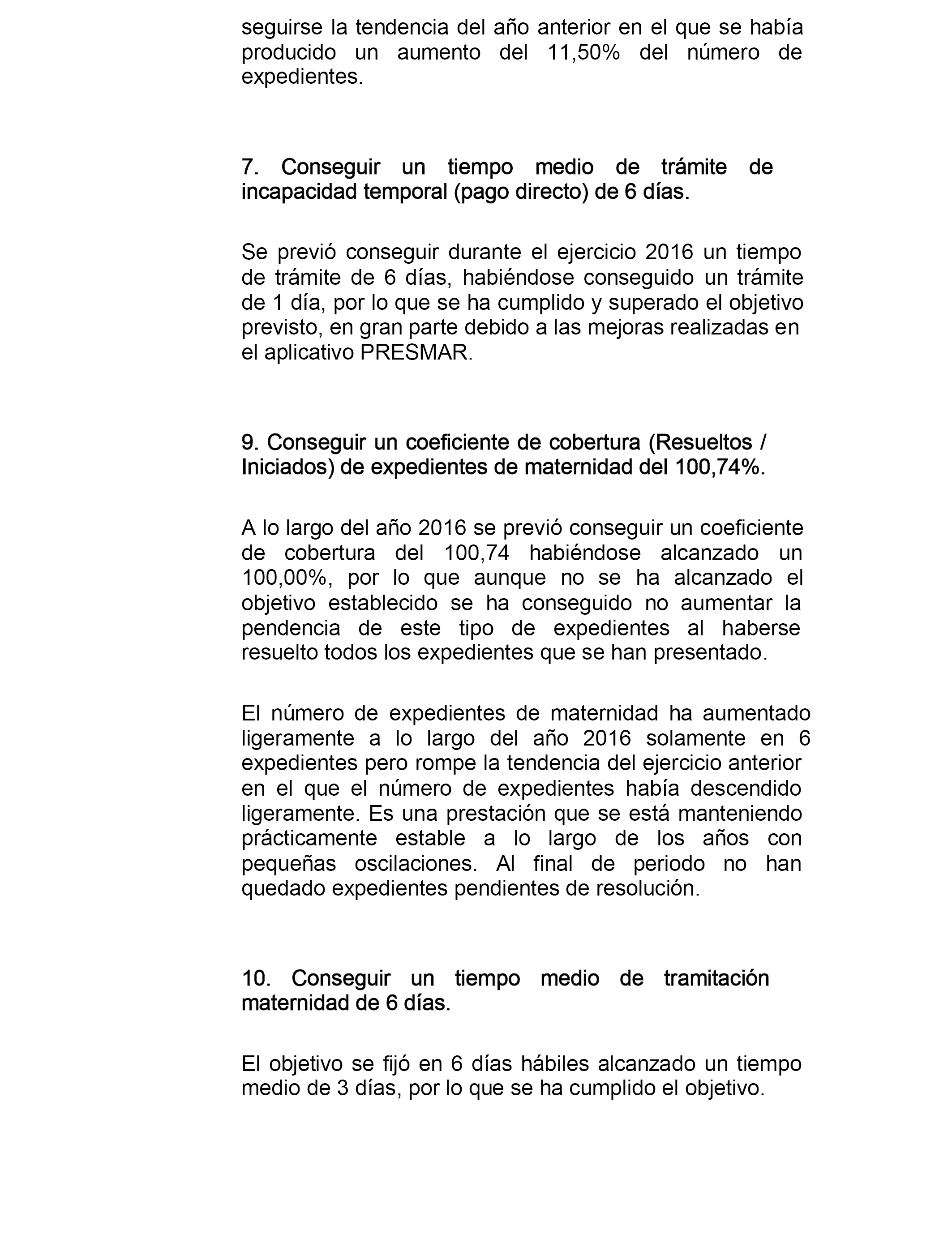 seguirse la tendencia del año anterior en el que se había producido un aumento del 11,50% del número de expedientes.

7. Conseguir un tiempo medio de trámite de incapacidad temporal (pago directo) de 6 días.

Se previó conseguir durante el ejercicio 2016 un tiempo de trámite de 6 días, habiéndose conseguido un trámite de 1 día, por lo que se ha cumplido y superado el objetivo previsto, en gran parte debido a las mejoras realizadas en el aplicativo PRESMAR.

9. Conseguir un coeficiente de cobertura (Resueltos / Iniciados) de expedientes de maternidad del 100,74%.

A lo largo del año 2016 se previó conseguir un coeficiente de cobertura del 100,74 habiéndose alcanzado un 100,00%, por lo que aunque no se ha alcanzado el objetivo establecido se ha conseguido no aumentar la pendencia de este tipo de expedientes al haberse resuelto todos los expedientes que se han presentado.

El número de expedientes de maternidad ha aumentado ligeramente a lo largo del año 2016 solamente en 6 expedientes pero rompe la tendencia del ejercicio anterior en el que el número de expedientes había descendido ligeramente. Es una prestación que se está manteniendo prácticamente estable a lo largo de los años con pequeñas oscilaciones. Al final de periodo no han quedado expedientes pendientes de resolución.

10. Conseguir un tiempo medio de tramitación maternidad de 6 días.

El objetivo se fijó en 6 días hábiles alcanzado un tiempo medio de 3 días, por lo que se ha cumplido el objetivo.